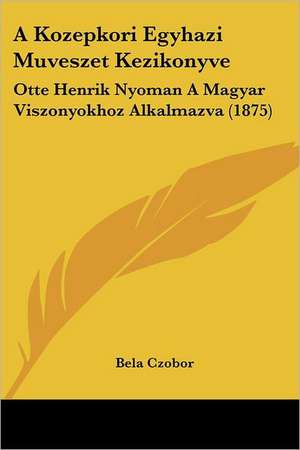 A Kozepkori Egyhazi Muveszet Kezikonyve

Otte Henrik Nyoman A Magyar Viszonyokhoz Alkalmazva (1875)

Bela Czobor